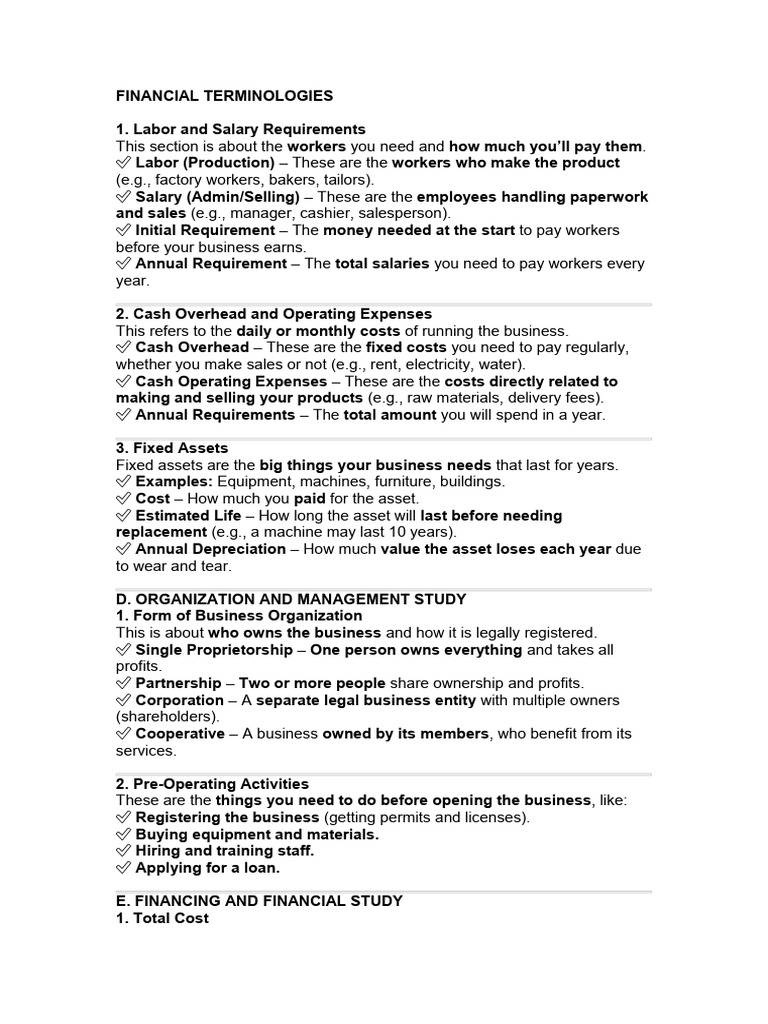 FINANCIAL TERMINOLOGIES

1. Labor and Salary Requirements
This section is about the workers you need and how much you'll pay them.
✅ Labor (Production) – These are the workers who make the product (e.g., factory workers, bakers, tailors).
✅ Salary (Admin/Selling) – These are the employees handling paperwork and sales (e.g., manager, cashier, salesperson).
✅ Initial Requirement – The money needed at the start to pay workers before your business earns.
✅ Annual Requirement – The total salaries you need to pay workers every year.

2. Cash Overhead and Operating Expenses
This refers to the daily or monthly costs of running the business.
✅ Cash Overhead – These are the fixed costs you need to pay regularly, whether you make sales or not (e.g., rent, electricity, water).
✅ Cash Operating Expenses – These are the costs directly related to making and selling your products (e.g., raw materials, delivery fees).
✅ Annual Requirements – The total amount you will spend in a year.

3. Fixed Assets
Fixed assets are the big things your business needs that last for years.
✅ Examples: Equipment, machines, furniture, buildings.
✅ Cost – How much you paid for the asset.
✅ Estimated Life – How long the asset will last before needing replacement (e.g., a machine may last 10 years).
✅ Annual Depreciation – How much value the asset loses each year due to wear and tear.

D. ORGANIZATION AND MANAGEMENT STUDY
1. Form of Business Organization
This is about who owns the business and how it is legally registered.
✅ Single Proprietorship – One person owns everything and takes all profits.
✅ Partnership – Two or more people share ownership and profits.
✅ Corporation – A separate legal business entity with multiple owners (shareholders).
✅ Cooperative – A business owned by its members, who benefit from its services.

2. Pre-Operating Activities
These are the things you need to do before opening the business, like:
✅ Registering the business (getting permits and licenses).
✅ Buying equipment and materials.
✅ Hiring and training staff.
✅ Applying for a loan.

E. FINANCING AND FINANCIAL STUDY
1. Total Cost